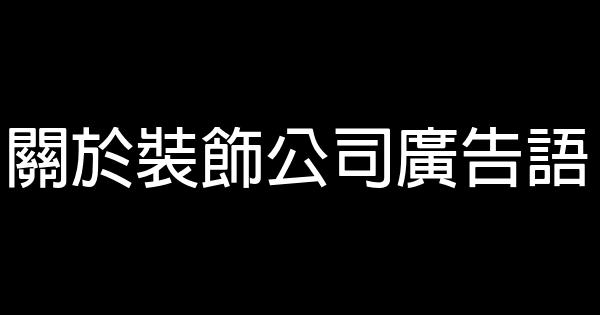 關於裝飾公司廣告語